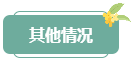 其他情况